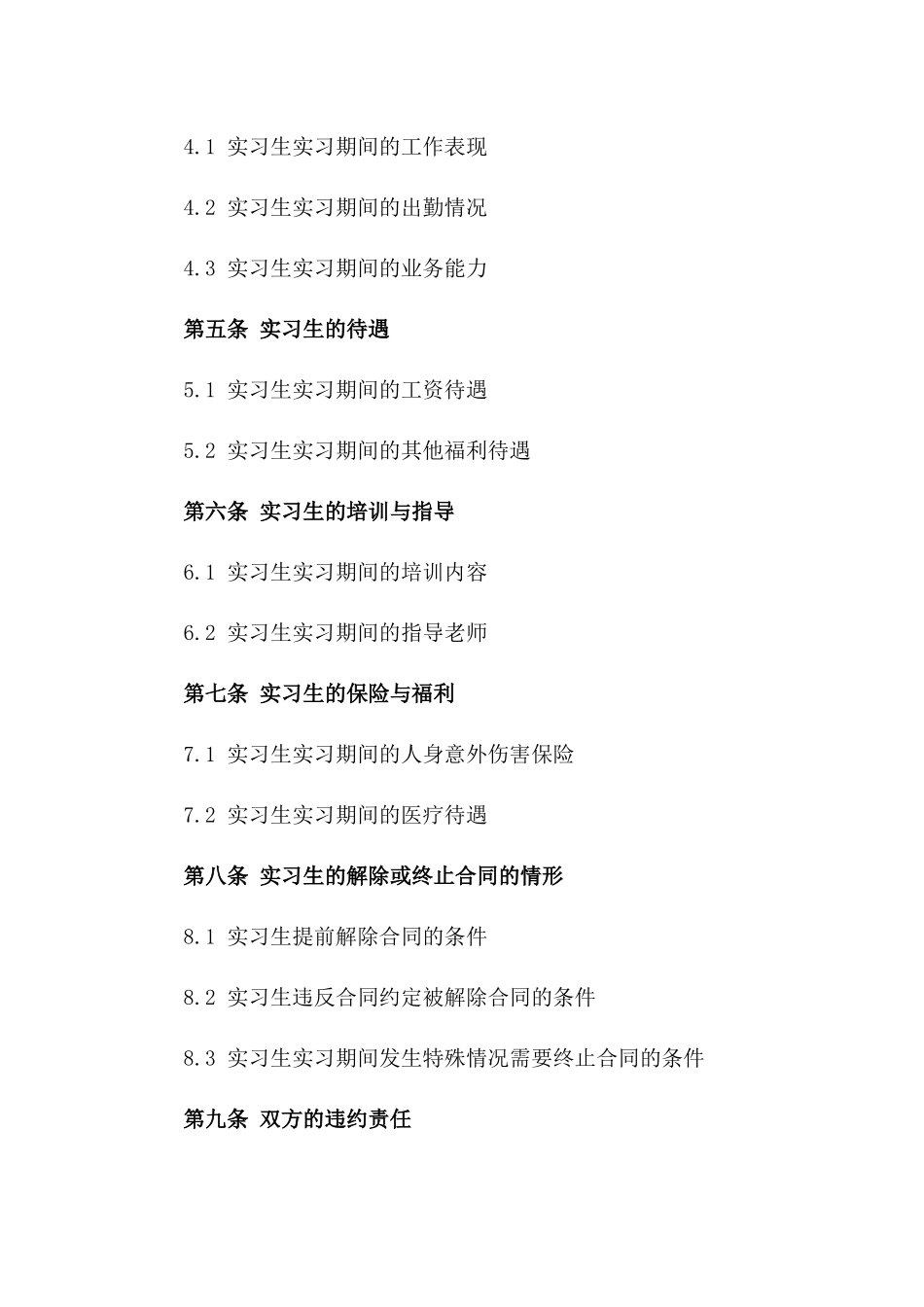 4.1 实习生实习期间的工作表现

4.2 实习生实习期间的出勤情况

4.3 实习生实习期间的业务能力

第五条 实习生的待遇

5.1 实习生实习期间的工资待遇

5.2 实习生实习期间的其他福利待遇

第六条 实习生的培训与指导

6.1 实习生实习期间的培训内容

6.2 实习生实习期间的指导老师

第七条 实习生的保险与福利

7.1 实习生实习期间的人身意外伤害保险

7.2 实习生实习期间的医疗待遇

第八条 实习生的解除或终止合同的情形

8.1 实习生提前解除合同的条件

8.2 实习生违反合同约定被解除合同的条件

8.3 实习生实习期间发生特殊情况需要终止合同的条件

第九条 双方的违约责任